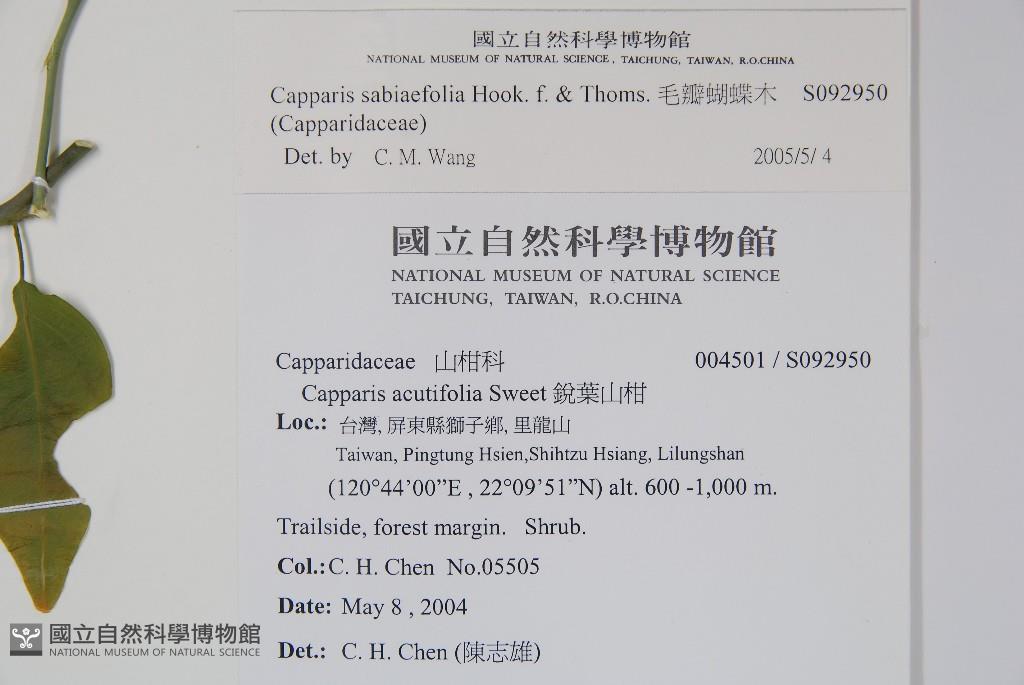 國立自然科學博物館
NATIONAL MUSEUM OF NATURAL SCIENCE, TAICHUNG, TAIWAN, R.O.CHINA

Capparis sabiaefolia Hook. f. & Thoms. 毛瓣蝴蝶木 S092950
(Capparidaceae)
Det. by C. M. Wang 2005/5/ 4

國立自然科學博物館
NATIONAL MUSEUM OF NATURAL SCIENCE
TAICHUNG, TAIWAN, R.O.CHINA

Capparidaceae 山柑科 004501 / S092950
Capparis acutifolia Sweet 銳葉山柑
Loc.: 台灣, 屏東縣獅子鄉, 里龍山
Taiwan, Pingtung Hsien,Shihtzu Hsiang, Lilungshan
(120°44'00"E , 22°09'51"N) alt. 600 -1,000 m.

Trailside, forest margin. Shrub.

Col.: C. H. Chen No.05505

Date: May 8 , 2004

Det.: C. H. Chen (陳志雄)

國立自然科學博物館
NATIONAL MUSEUM OF NATURAL SCIENCE